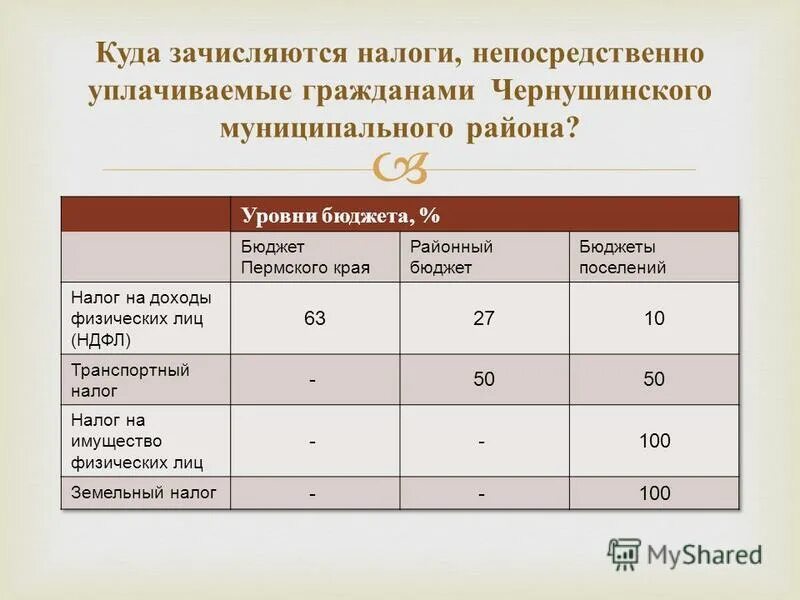 Куда зачисляются налоги, непосредственно уплачиваемые гражданами Чернушинского муниципального района?

| | Уровни бюджета, % | | |
|---|---|---|---|
| | Бюджет Пермского края | Районный бюджет | Бюджеты поселений |
| Налог на доходы физических лиц (НДФЛ) | 63 | 27 | 10 |
| Транспортный налог | - | 50 | 50 |
| Налог на имущество физических лиц | - | - | 100 |
| Земельный налог | - | - | 100 |

MyShared